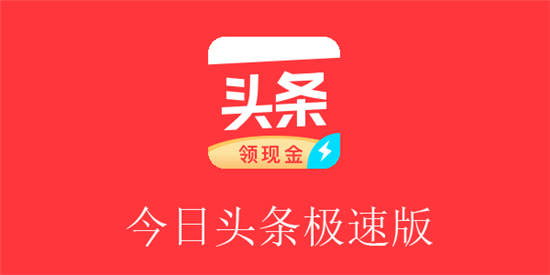 头条

领现金

今日头条极速版